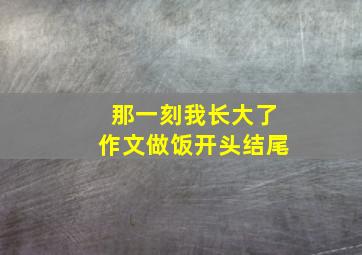 那一刻我长大了
作文做饭开头结尾